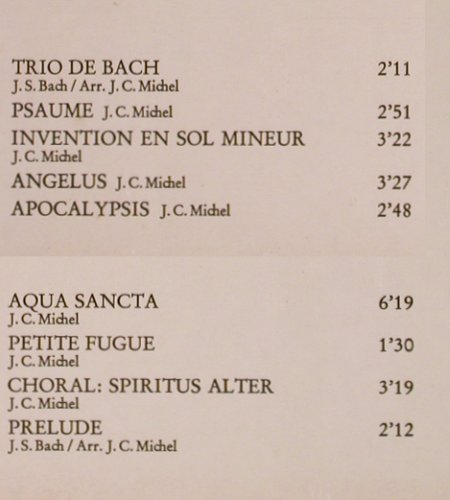 TRIO DE BACH 2'11
J. S. Bach / Arr. J. C. Michel

PSAUME J. C. Michel 2'51

INVENTION EN SOL MINEUR 3'22
J. C. Michel

ANGELUS J. C. Michel 3'27

APOCALYPSIS J. C. Michel 2'48

AQUA SANCTA 6'19
J. C. Michel

PETITE FUGUE 1'30
J. C. Michel

CHORAL: SPIRITUS ALTER 3'19
J. C. Michel

PRELUDE 2'12
J. S. Bach / Arr. J. C. Michel